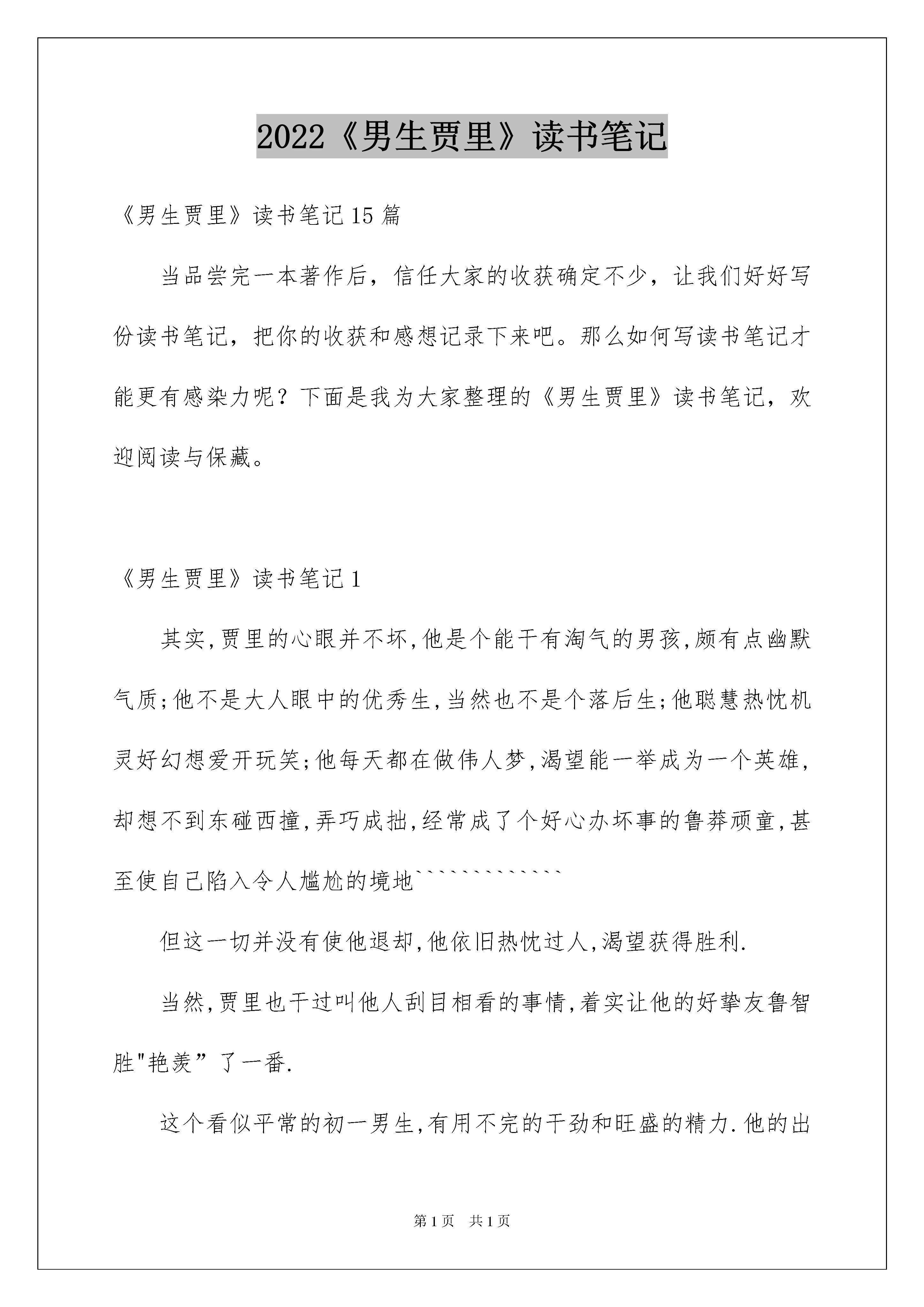 2022《男生贾里》读书笔记

《男生贾里》读书笔记15篇

当品尝完一本著作后，信任大家的收获确定不少，让我们好好写份读书笔记，把你的收获和感想记录下来吧。那么如何写读书笔记才能更有感染力呢？下面是我为大家整理的《男生贾里》读书笔记，欢迎阅读与保藏。

《男生贾里》读书笔记1

其实,贾里的心眼并不坏,他是个能干有淘气的男孩,颇有点幽默气质;他不是大人眼中的优秀生,当然也不是个落后生;他聪慧热忱机灵好幻想爱开玩笑;他每天都在做伟人梦,渴望能一举成为一个英雄,却想不到东碰西撞,弄巧成拙,经常成了个好心办坏事的鲁莽顽童,甚至使自己陷入令人尴尬的境地`````````````

但这一切并没有使他退却,他依旧热忱过人,渴望获得胜利.

当然,贾里也干过叫他人刮目相看的事情,着实让他的好挚友鲁智胜"艳羡”了一番.

这个看似平常的初一男生,有用不完的干劲和旺盛的精力.他的出

第1页　共1页